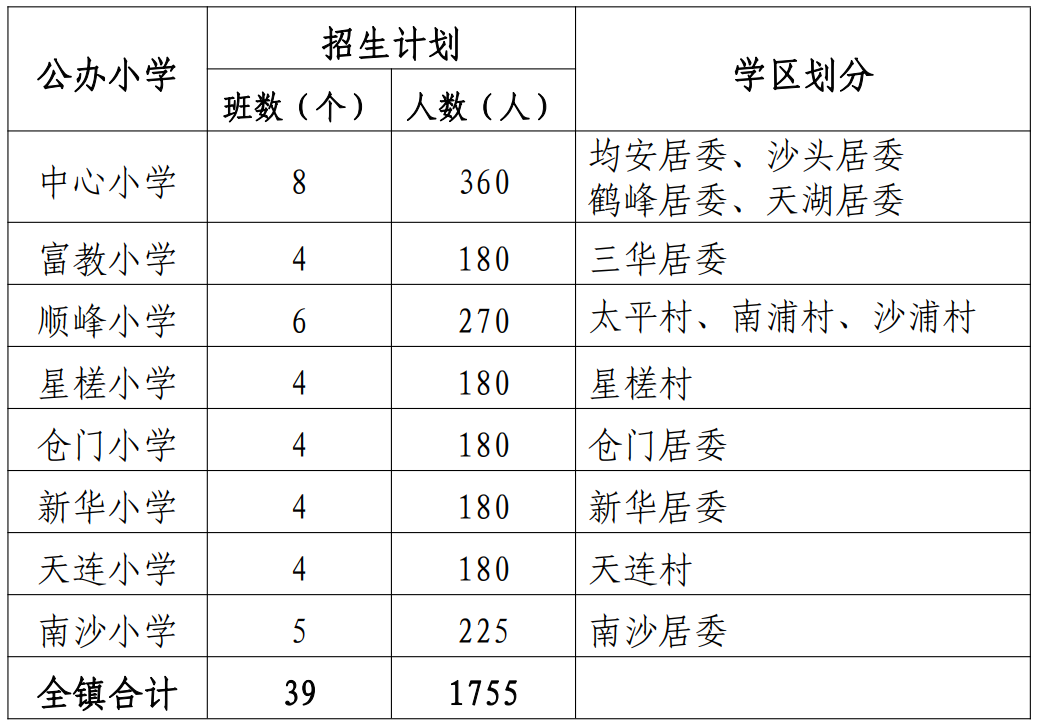 | 公办小学 | 招生计划 班数（个） | 招生计划 人数（人） | 学区划分 |
|---|---|---|---|
| 中心小学 | 8 | 360 | 均安居委、沙头居委 鹤峰居委、天湖居委 |
| 富教小学 | 4 | 180 | 三华居委 |
| 顺峰小学 | 6 | 270 | 太平村、南浦村、沙浦村 |
| 星槎小学 | 4 | 180 | 星槎村 |
| 仓门小学 | 4 | 180 | 仓门居委 |
| 新华小学 | 4 | 180 | 新华居委 |
| 天连小学 | 4 | 180 | 天连村 |
| 南沙小学 | 5 | 225 | 南沙居委 |
| 全镇合计 | 39 | 1755 | |